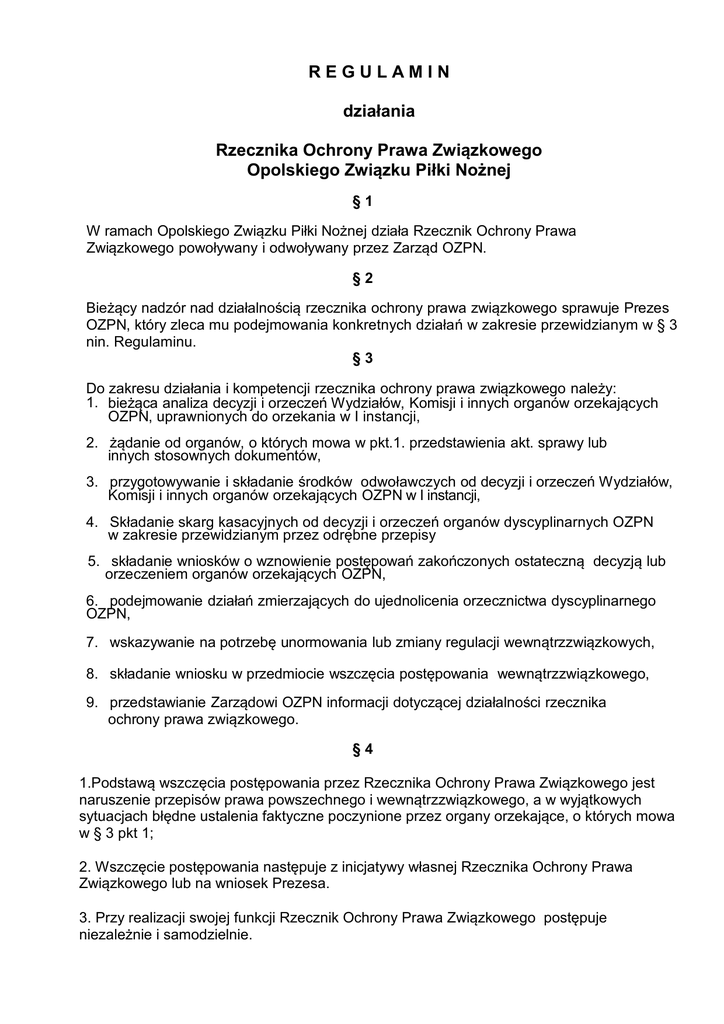 R E G U L A M I N

działania

Rzecznika Ochrony Prawa Związkowego
Opolskiego Związku Piłki Nożnej

§ 1

W ramach Opolskiego Związku Piłki Nożnej działa Rzecznik Ochrony Prawa Związkowego powoływany i odwoływany przez Zarząd OZPN.

§ 2

Bieżący nadzór nad działalnością rzecznika ochrony prawa związkowego sprawuje Prezes OZPN, który zleca mu podejmowania konkretnych działań w zakresie przewidzianym w § 3 nin. Regulaminu.

§ 3

Do zakresu działania i kompetencji rzecznika ochrony prawa związkowego należy:
1. bieżąca analiza decyzji i orzeczeń Wydziałów, Komisji i innych organów orzekających OZPN, uprawnionych do orzekania w I instancji,

2. żądanie od organów, o których mowa w pkt.1. przedstawienia akt. sprawy lub innych stosownych dokumentów,

3. przygotowywanie i składanie środków odwoławczych od decyzji i orzeczeń Wydziałów, Komisji i innych organów orzekających OZPN w I instancji,

4. Składanie skarg kasacyjnych od decyzji i orzeczeń organów dyscyplinarnych OZPN w zakresie przewidzianym przez odrębne przepisy

5. składanie wniosków o wznowienie postępowań zakończonych ostateczną decyzją lub orzeczeniem organów orzekających OZPN,

6. podejmowanie działań zmierzających do ujednolicenia orzecznictwa dyscyplinarnego OZPN,

7. wskazywanie na potrzebę unormowania lub zmiany regulacji wewnątrzzwiązkowych,

8. składanie wniosku w przedmiocie wszczęcia postępowania wewnątrzzwiązkowego,

9. przedstawianie Zarządowi OZPN informacji dotyczącej działalności rzecznika ochrony prawa związkowego.

§ 4

1.Podstawą wszczęcia postępowania przez Rzecznika Ochrony Prawa Związkowego jest naruszenie przepisów prawa powszechnego i wewnątrzzwiązkowego, a w wyjątkowych sytuacjach błędne ustalenia faktyczne poczynione przez organy orzekające, o których mowa w § 3 pkt 1;

2. Wszczęcie postępowania następuje z inicjatywy własnej Rzecznika Ochrony Prawa Związkowego lub na wniosek Prezesa.

3. Przy realizacji swojej funkcji Rzecznik Ochrony Prawa Związkowego postępuje niezależnie i samodzielnie.